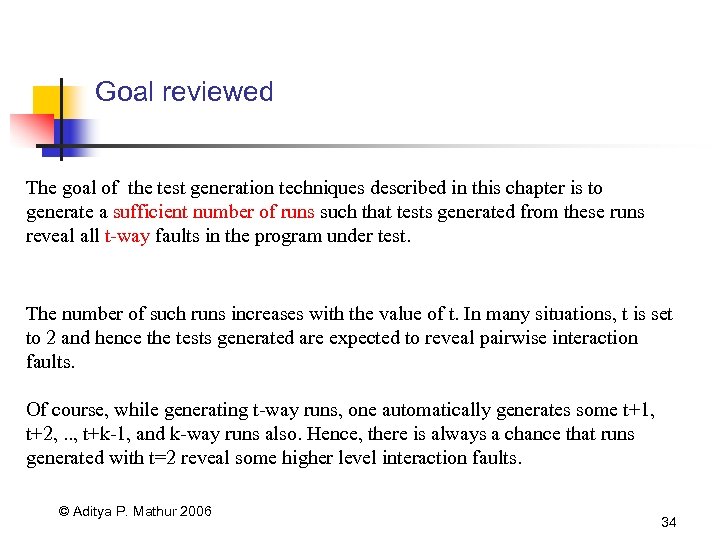 Goal reviewed

The goal of the test generation techniques described in this chapter is to generate a sufficient number of runs such that tests generated from these runs reveal all t-way faults in the program under test.

The number of such runs increases with the value of t. In many situations, t is set to 2 and hence the tests generated are expected to reveal pairwise interaction faults.

Of course, while generating t-way runs, one automatically generates some t+1, t+2, .., t+k-1, and k-way runs also. Hence, there is always a chance that runs generated with t=2 reveal some higher level interaction faults.

© Aditya P. Mathur 2006

34